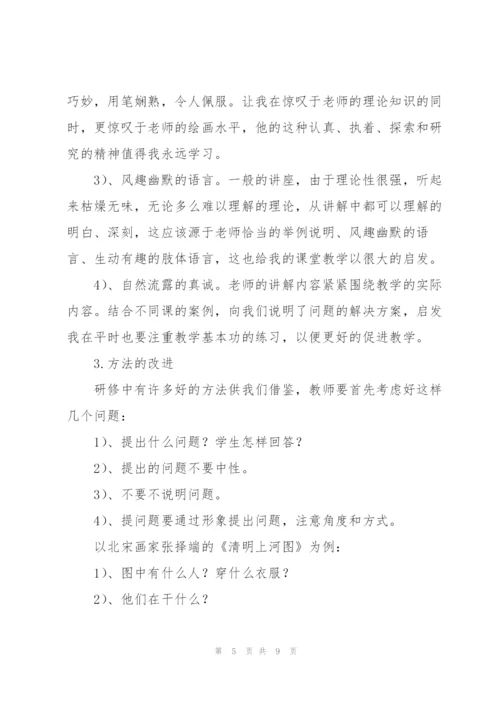 巧妙，用笔娴熟，令人佩服。让我在惊叹于老师的理论知识的同时，更惊叹于老师的绘画水平，他的这种认真、执着、探索和研究的精神值得我永远学习。

3)、风趣幽默的语言。一般的讲座，由于理论性很强，听起来枯燥无味，无论多么难以理解的理论，从讲解中都可以理解的明白、深刻，这应该源于老师恰当的举例说明、风趣幽默的语言、生动有趣的肢体语言，这也给我的课堂教学以很大的启发。

4)、自然流露的真诚。老师的讲解内容紧紧围绕教学的实际内容。结合不同课的案例，向我们说明了问题的解决方案，启发我在平时也要注重教学基本功的练习，以便更好的促进教学。

3.方法的改进

研修中有许多好的方法供我们借鉴，教师要首先考虑好这样几个问题：

1)、提出什么问题？学生怎样回答？

2)、提出的问题不要中性。

3)、不要不说明问题。

4)、提问题要通过形象提出问题，注意角度和方式。

以北宋画家张择端的《清明上河图》为例：

1)、图中有什么人？穿什么衣服？

2)、他们在干什么？

第 5 页 共 9 页